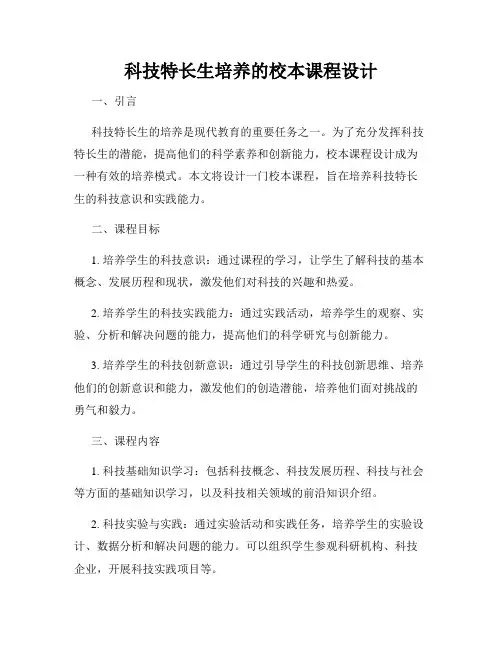 科技特长生培养的校本课程设计

一、引言

科技特长生的培养是现代教育的重要任务之一。为了充分发挥科技特长生的潜能，提高他们的科学素养和创新能力，校本课程设计成为一种有效的培养模式。本文将设计一门校本课程，旨在培养科技特长生的科技意识和实践能力。

二、课程目标

1. 培养学生的科技意识：通过课程的学习，让学生了解科技的基本概念、发展历程和现状，激发他们对科技的兴趣和热爱。

2. 培养学生的科技实践能力：通过实践活动，培养学生的观察、实验、分析和解决问题的能力，提高他们的科学研究与创新能力。

3. 培养学生的科技创新意识：通过引导学生的科技创新思维、培养他们的创新意识和能力，激发他们的创造潜能，培养他们面对挑战的勇气和毅力。

三、课程内容

1. 科技基础知识学习：包括科技概念、科技发展历程、科技与社会等方面的基础知识学习，以及科技相关领域的前沿知识介绍。

2. 科技实验与实践：通过实验活动和实践任务，培养学生的实验设计、数据分析和解决问题的能力。可以组织学生参观科研机构、科技企业，开展科技实践项目等。